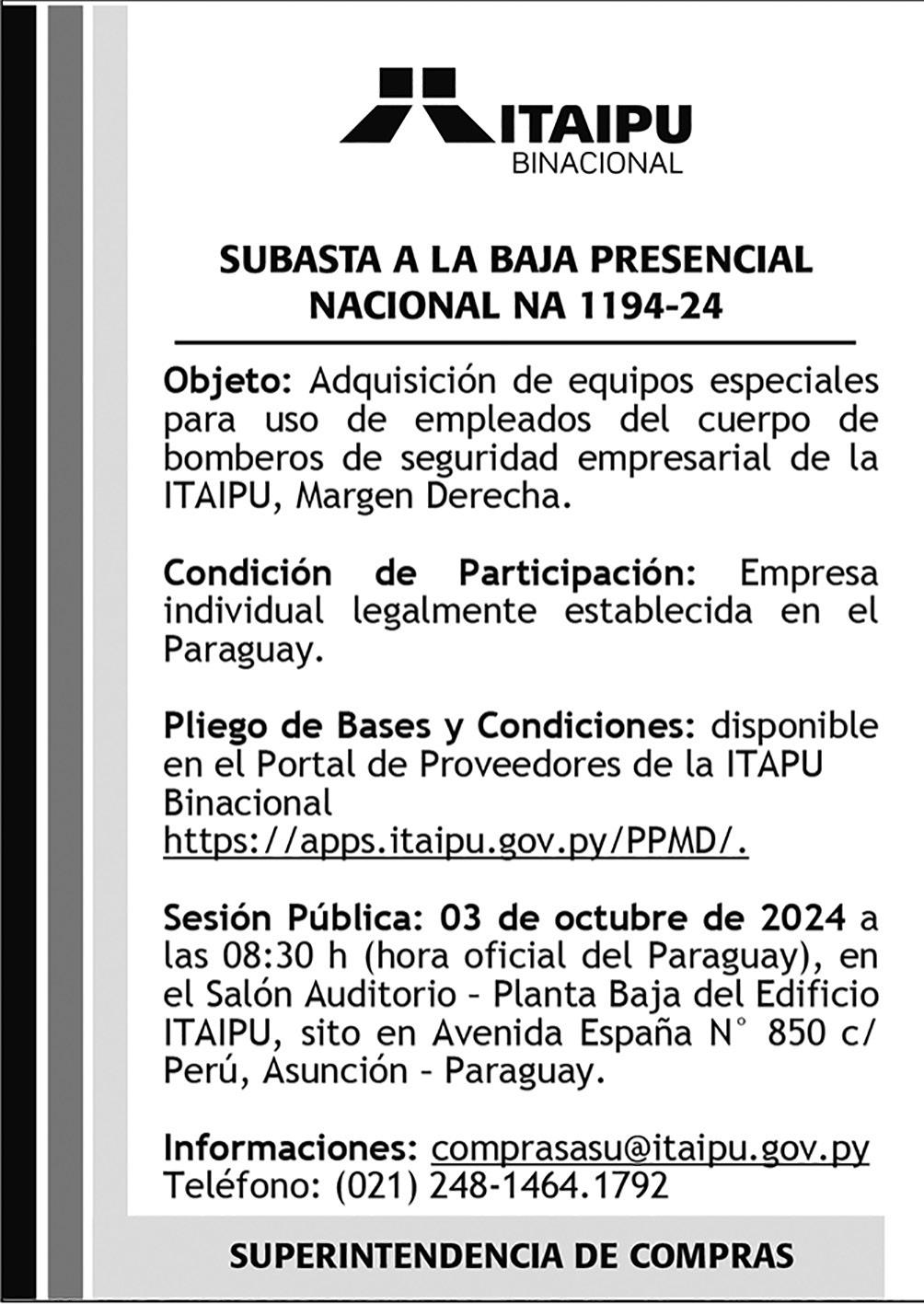 ITAIPU
BINACIONAL

SUBASTA A LA BAJA PRESENCIAL NACIONAL NA 1194-24

Objeto: Adquisición de equipos especiales para uso de empleados del cuerpo de bomberos de seguridad empresarial de la ITAIPU, Margen Derecha.

Condición de Participación: Empresa individual legalmente establecida en el Paraguay.

Pliego de Bases y Condiciones: disponible en el Portal de Proveedores de la ITAPU Binacional
https://apps.itaipu.gov.py/PPMD/.

Sesión Pública: 03 de octubre de 2024 a las 08:30 h (hora oficial del Paraguay), en el Salón Auditorio - Planta Baja del Edificio ITAIPU, sito en Avenida España N° 850 c/ Perú, Asunción - Paraguay.

Informaciones: comprasasu@itaipu.gov.py
Teléfono: (021) 248-1464.1792

SUPERINTENDENCIA DE COMPRAS